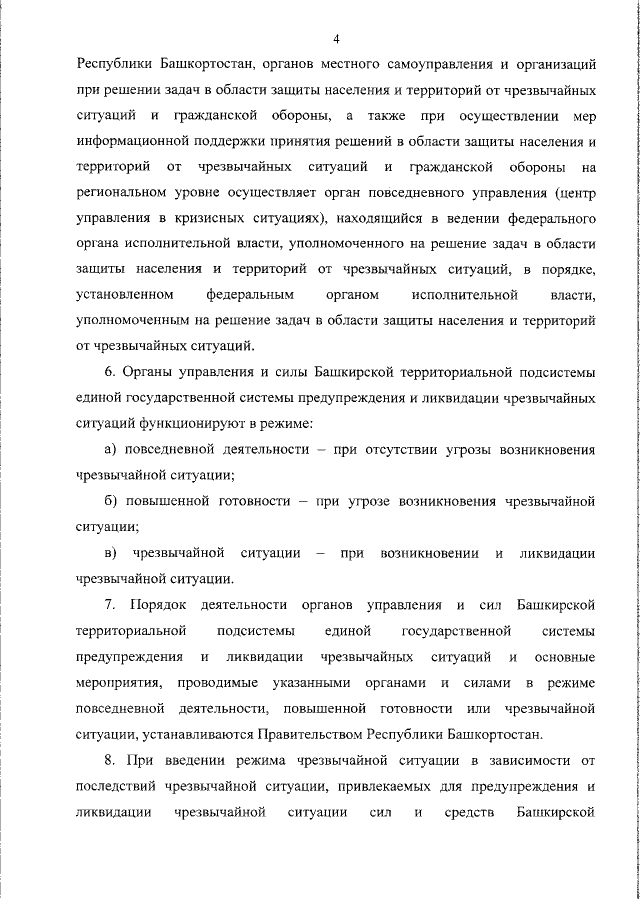 4

Республики Башкортостан, органов местного самоуправления и организаций при решении задач в области защиты населения и территорий от чрезвычайных ситуаций и гражданской обороны, а также при осуществлении мер информационной поддержки принятия решений в области защиты населения и территорий от чрезвычайных ситуаций и гражданской обороны на региональном уровне осуществляет орган повседневного управления (центр управления в кризисных ситуациях), находящийся в ведении федерального органа исполнительной власти, уполномоченного на решение задач в области защиты населения и территорий от чрезвычайных ситуаций, в порядке, установленном федеральным органом исполнительной власти, уполномоченным на решение задач в области защиты населения и территорий от чрезвычайных ситуаций.

6. Органы управления и силы Башкирской территориальной подсистемы единой государственной системы предупреждения и ликвидации чрезвычайных ситуаций функционируют в режиме:

а) повседневной деятельности – при отсутствии угрозы возникновения чрезвычайной ситуации;

б) повышенной готовности – при угрозе возникновения чрезвычайной ситуации;

в) чрезвычайной ситуации – при возникновении и ликвидации чрезвычайной ситуации.

7. Порядок деятельности органов управления и сил Башкирской территориальной подсистемы единой государственной системы предупреждения и ликвидации чрезвычайных ситуаций и основные мероприятия, проводимые указанными органами и силами в режиме повседневной деятельности, повышенной готовности или чрезвычайной ситуации, устанавливаются Правительством Республики Башкортостан.

8. При введении режима чрезвычайной ситуации в зависимости от последствий чрезвычайной ситуации, привлекаемых для предупреждения и ликвидации чрезвычайной ситуации сил и средств Башкирской